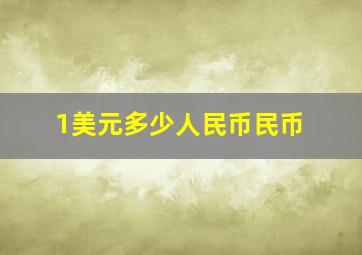 1美元多少人民币民币